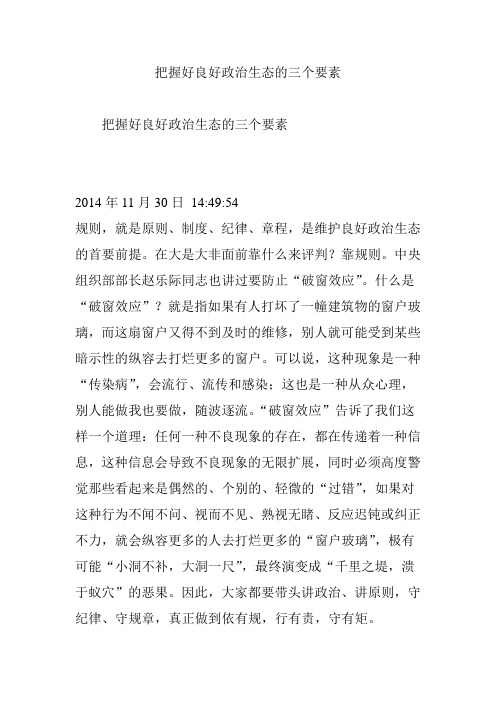 把握好良好政治生态的三个要素

把握好良好政治生态的三个要素

2014 年 11 月 30 日 14:49:54
规则，就是原则、制度、纪律、章程，是维护良好政治生态的首要前提。在大是大非面前靠什么来评判？靠规则。中央组织部部长赵乐际同志也讲过要防止“破窗效应”。什么是“破窗效应”？就是指如果有人打坏了一幢建筑物的窗户玻璃，而这扇窗户又得不到及时的维修，别人就可能受到某些暗示性的纵容去打烂更多的窗户。可以说，这种现象是一种“传染病”，会流行、流传和感染；这也是一种从众心理，别人能做我也要做，随波逐流。“破窗效应”告诉了我们这样一个道理：任何一种不良现象的存在，都在传递着一种信息，这种信息会导致不良现象的无限扩展，同时必须高度警觉那些看起来是偶然的、个别的、轻微的“过错”，如果对这种行为不闻不问、视而不见、熟视无睹、反应迟钝或纠正不力，就会纵容更多的人去打烂更多的“窗户玻璃”，极有可能“小洞不补，大洞一尺”，最终演变成“千里之堤，溃于蚁穴”的恶果。因此，大家都要带头讲政治、讲原则，守纪律、守规章，真正做到依有规，行有责，守有矩。